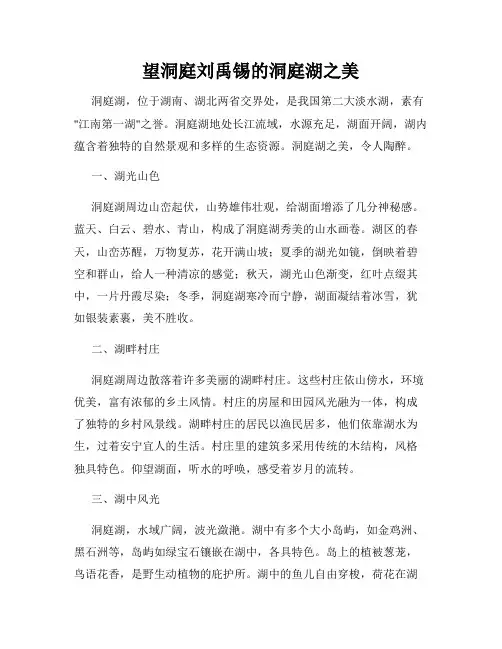 望洞庭刘禹锡的洞庭湖之美

洞庭湖，位于湖南、湖北两省交界处，是我国第二大淡水湖，素有"江南第一湖"之誉。洞庭湖地处长江流域，水源充足，湖面开阔，湖内蕴含着独特的自然景观和多样的生态资源。洞庭湖之美，令人陶醉。

一、湖光山色

洞庭湖周边山峦起伏，山势雄伟壮观，给湖面增添了几分神秘感。蓝天、白云、碧水、青山，构成了洞庭湖秀美的山水画卷。湖区的春天，山峦苏醒，万物复苏，花开满山坡；夏季的湖光如镜，倒映着碧空和群山，给人一种清凉的感觉；秋天，湖光山色渐变，红叶点缀其中，一片丹霞尽染；冬季，洞庭湖寒冷而宁静，湖面凝结着冰雪，犹如银装素裹，美不胜收。

二、湖畔村庄

洞庭湖周边散落着许多美丽的湖畔村庄。这些村庄依山傍水，环境优美，富有浓郁的乡土风情。村庄的房屋和田园风光融为一体，构成了独特的乡村风景线。湖畔村庄的居民以渔民居多，他们依靠湖水为生，过着安宁宜人的生活。村庄里的建筑多采用传统的木结构，风格独具特色。仰望湖面，听水的呼唤，感受着岁月的流转。

三、湖中风光

洞庭湖，水域广阔，波光潋滟。湖中有多个大小岛屿，如金鸡洲、黑石洲等，岛屿如绿宝石镶嵌在湖中，各具特色。岛上的植被葱茏，鸟语花香，是野生动植物的庇护所。湖中的鱼儿自由穿梭，荷花在湖